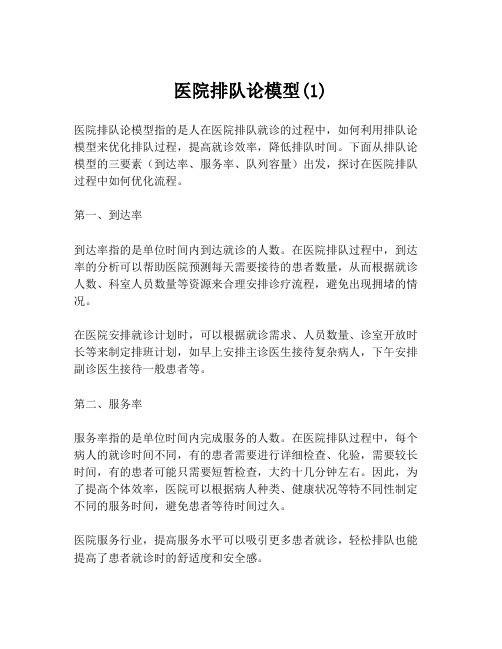 医院排队论模型(1)

医院排队论模型指的是人在医院排队就诊的过程中，如何利用排队论模型来优化排队过程，提高就诊效率，降低排队时间。下面从排队论模型的三要素（到达率、服务率、队列容量）出发，探讨在医院排队过程中如何优化流程。

第一、到达率

到达率指的是单位时间内到达就诊的人数。在医院排队过程中，到达率的分析可以帮助医院预测每天需要接待的患者数量，从而根据就诊人数、科室人员数量等资源来合理安排诊疗流程，避免出现拥堵的情况。

在医院安排就诊计划时，可以根据就诊需求、人员数量、诊室开放时长等来制定排班计划，如早上安排主诊医生接待复杂病人，下午安排副诊医生接待一般患者等。

第二、服务率

服务率指的是单位时间内完成服务的人数。在医院排队过程中，每个病人的就诊时间不同，有的患者需要进行详细检查、化验，需要较长时间，有的患者可能只需要短暂检查，大约十几分钟左右。因此，为了提高个体效率，医院可以根据病人种类、健康状况等特不同性制定不同的服务时间，避免患者等待时间过久。

医院服务行业，提高服务水平可以吸引更多患者就诊，轻松排队也能提高了患者就诊时的舒适度和安全感。